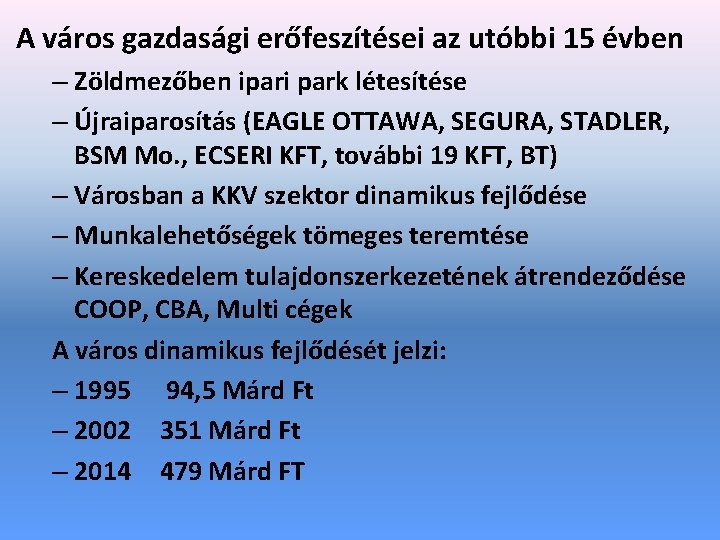 A város gazdasági erőfeszítései az utóbbi 15 évben

– Zöldmezőben ipari park létesítése

– Újraiparosítás (EAGLE OTTAWA, SEGURA, STADLER, BSM Mo., ECSERI KFT, további 19 KFT, BT)

– Városban a KKV szektor dinamikus fejlődése

– Munkalehetőségek tömeges teremtése

– Kereskedelem tulajdonszerkezetének átrendeződése COOP, CBA, Multi cégek

A város dinamikus fejlődését jelzi:

– 1995 94,5 Márd Ft

– 2002 351 Márd Ft

– 2014 479 Márd FT